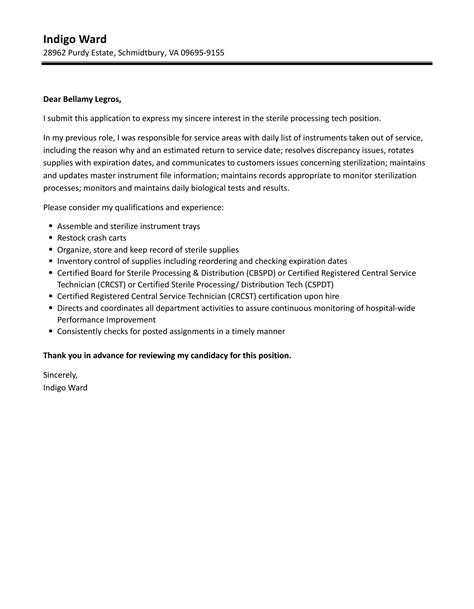 Indigo Ward
28962 Purdy Estate, Schmidtbury, VA 09695-9155

Dear Bellamy Legros,

I submit this application to express my sincere interest in the sterile processing tech position.

In my previous role, I was responsible for service areas with daily list of instruments taken out of service, including the reason why and an estimated return to service date; resolves discrepancy issues, rotates supplies with expiration dates, and communicates to customers issues concerning sterilization; maintains and updates master instrument file information; maintains records appropriate to monitor sterilization processes; monitors and maintains daily biological tests and results.

Please consider my qualifications and experience:

- Assemble and sterilize instrument trays
- Restock crash carts
- Organize, store and keep record of sterile supplies
- Inventory control of supplies including reordering and checking expiration dates
- Certified Board for Sterile Processing & Distribution (CBSPD) or Certified Registered Central Service Technician (CRCST) or Certified Sterile Processing/ Distribution Tech (CSPDT)
- Certified Registered Central Service Technician (CRCST) certification upon hire
- Directs and coordinates all department activities to assure continuous monitoring of hospital-wide Performance Improvement
- Consistently checks for posted assignments in a timely manner

Thank you in advance for reviewing my candidacy for this position.

Sincerely,
Indigo Ward